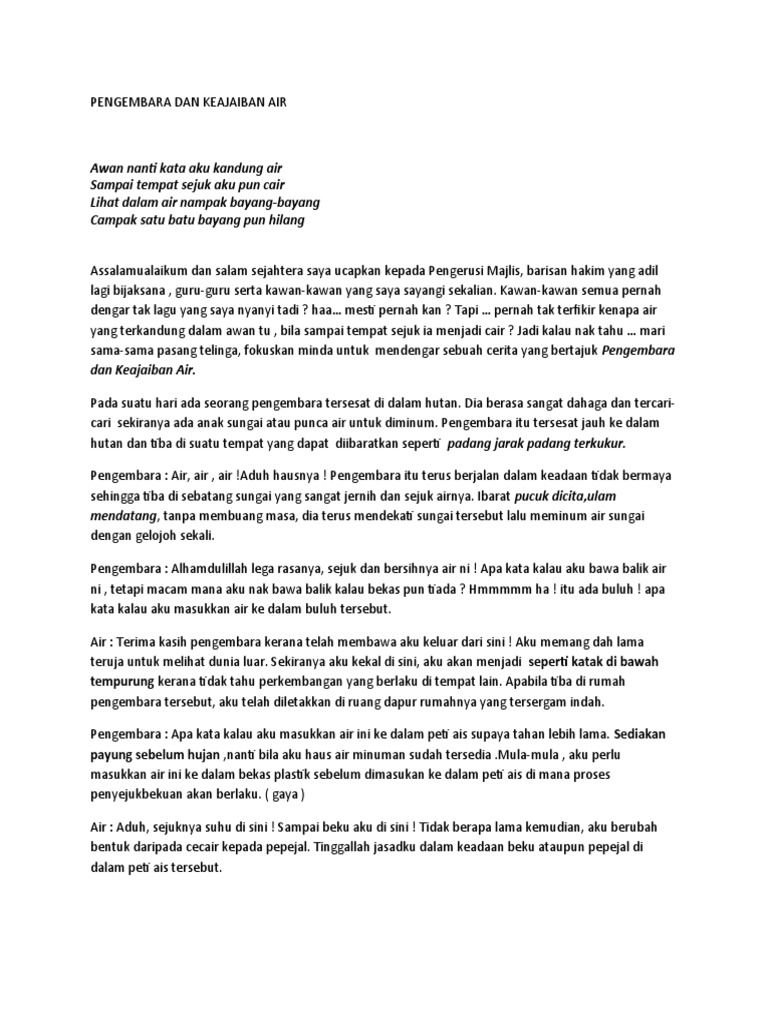 PENGEMBARA DAN KEAJAIBAN AIR

Awan nanti kata aku kandung air
Sampai tempat sejuk aku pun cair
Lihat dalam air nampak bayang-bayang
Campak satu batu bayang pun hilang

Assalamualaikum dan salam sejahtera saya ucapkan kepada Pengerusi Majlis, barisan hakim yang adil lagi bijaksana , guru-guru serta kawan-kawan yang saya sayangi sekalian. Kawan-kawan semua pernah dengar tak lagu yang saya nyanyi tadi ? haa... mesti pernah kan ? Tapi ... pernah tak terfikir kenapa air yang terkandung dalam awan tu , bila sampai tempat sejuk ia menjadi cair ? Jadi kalau nak tahu ... mari sama-sama pasang telinga, fokuskan minda untuk mendengar sebuah cerita yang bertajuk Pengembara dan Keajaiban Air.

Pada suatu hari ada seorang pengembara tersesat di dalam hutan. Dia berasa sangat dahaga dan tercari-cari sekiranya ada anak sungai atau punca air untuk diminum. Pengembara itu tersesat jauh ke dalam hutan dan tiba di suatu tempat yang dapat diibaratkan seperti padang jarak padang terkukur.

Pengembara : Air, air , air !Aduh hausnya ! Pengembara itu terus berjalan dalam keadaan tidak bermaya sehingga tiba di sebatang sungai yang sangat jernih dan sejuk airnya. Ibarat pucuk dicita,ulam mendatang, tanpa membuang masa, dia terus mendekati sungai tersebut lalu meminum air sungai dengan gelojoh sekali.

Pengembara : Alhamdulillah lega rasanya, sejuk dan bersihnya air ni ! Apa kata kalau aku bawa balik air ni , tetapi macam mana aku nak bawa balik kalau bekas pun tiada ? Hmmmmm ha ! itu ada buluh ! apa kata kalau aku masukkan air ke dalam buluh tersebut.

Air : Terima kasih pengembara kerana telah membawa aku keluar dari sini ! Aku memang dah lama teruja untuk melihat dunia luar. Sekiranya aku kekal di sini, aku akan menjadi seperti katak di bawah tempurung kerana tidak tahu perkembangan yang berlaku di tempat lain. Apabila tiba di rumah pengembara tersebut, aku telah diletakkan di ruang dapur rumahnya yang tersergam indah.

Pengembara : Apa kata kalau aku masukkan air ini ke dalam peti ais supaya tahan lebih lama. Sediakan payung sebelum hujan ,nanti bila aku haus air minuman sudah tersedia .Mula-mula , aku perlu masukkan air ini ke dalam bekas plastik sebelum dimasukan ke dalam peti ais di mana proses penyejukbekuan akan berlaku. ( gaya )

Air : Aduh, sejuknya suhu di sini ! Sampai beku aku di sini ! Tidak berapa lama kemudian, aku berubah bentuk daripada cecair kepada pepejal. Tinggallah jasadku dalam keadaan beku ataupun pepejal di dalam peti ais tersebut.